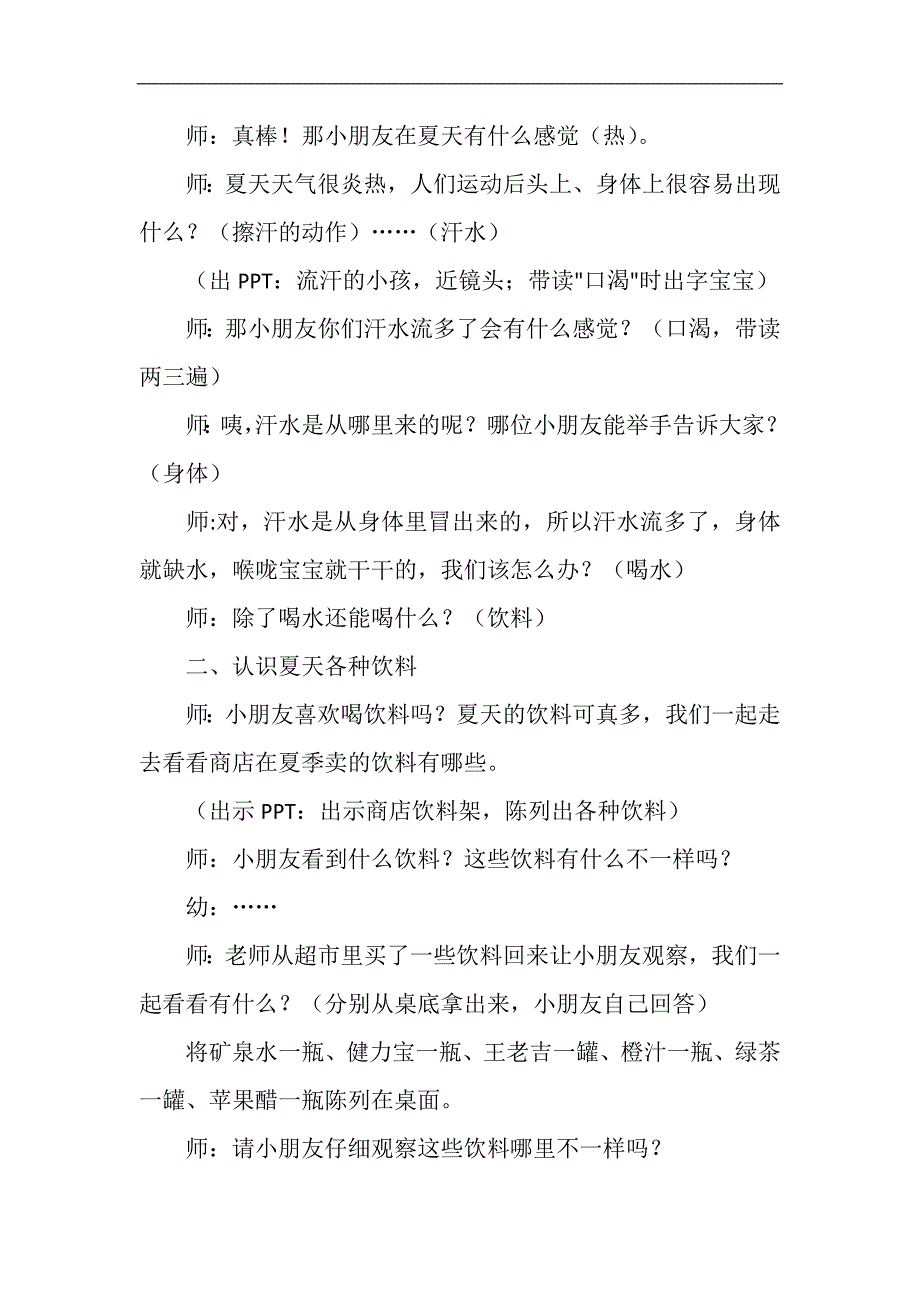 师：真棒！那小朋友在夏天有什么感觉（热）。

师：夏天天气很炎热，人们运动后头上、身体上很容易出现什么？（擦汗的动作）……（汗水）

（出 PPT：流汗的小孩，近镜头；带读"口渴"时出字宝宝）

师：那小朋友你们汗水流多了会有什么感觉？（口渴，带读两三遍）

师：咦，汗水是从哪里来的呢？哪位小朋友能举手告诉大家？（身体）

师:对，汗水是从身体里冒出来的，所以汗水流多了，身体就缺水，喉咙宝宝就干干的，我们该怎么办？（喝水）

师：除了喝水还能喝什么？（饮料）

二、认识夏天各种饮料

师：小朋友喜欢喝饮料吗？夏天的饮料可真多，我们一起走去看看商店在夏季卖的饮料有哪些。

（出示 PPT：出示商店饮料架，陈列出各种饮料）

师：小朋友看到什么饮料？这些饮料有什么不一样吗？

幼：……

师：老师从超市里买了一些饮料回来让小朋友观察，我们一起看看有什么？（分别从桌底拿出来，小朋友自己回答）

将矿泉水一瓶、健力宝一瓶、王老吉一罐、橙汁一瓶、绿茶一罐、苹果醋一瓶陈列在桌面。

师：请小朋友仔细观察这些饮料哪里不一样吗？